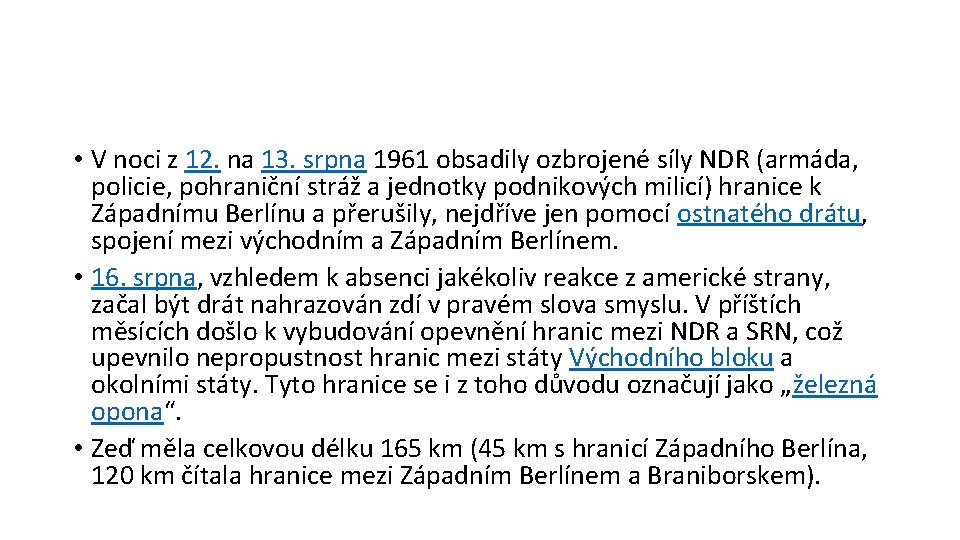 • V noci z 12. na 13. srpna 1961 obsadily ozbrojené síly NDR (armáda, policie, pohraniční stráž a jednotky podnikových milicí) hranice k Západnímu Berlínu a přerušily, nejdříve jen pomocí ostnatého drátu, spojení mezi východním a Západním Berlínem.
• 16. srpna, vzhledem k absenci jakékoliv reakce z americké strany, začal být drát nahrazován zdí v pravém slova smyslu. V příštích měsících došlo k vybudování opevnění hranic mezi NDR a SRN, což upevnilo nepropustnost hranic mezi státy Východního bloku a okolními státy. Tyto hranice se i z toho důvodu označují jako „železná opona“.
• Zeď měla celkovou délku 165 km (45 km s hranicí Západního Berlína, 120 km čítala hranice mezi Západním Berlínem a Braniborskem).